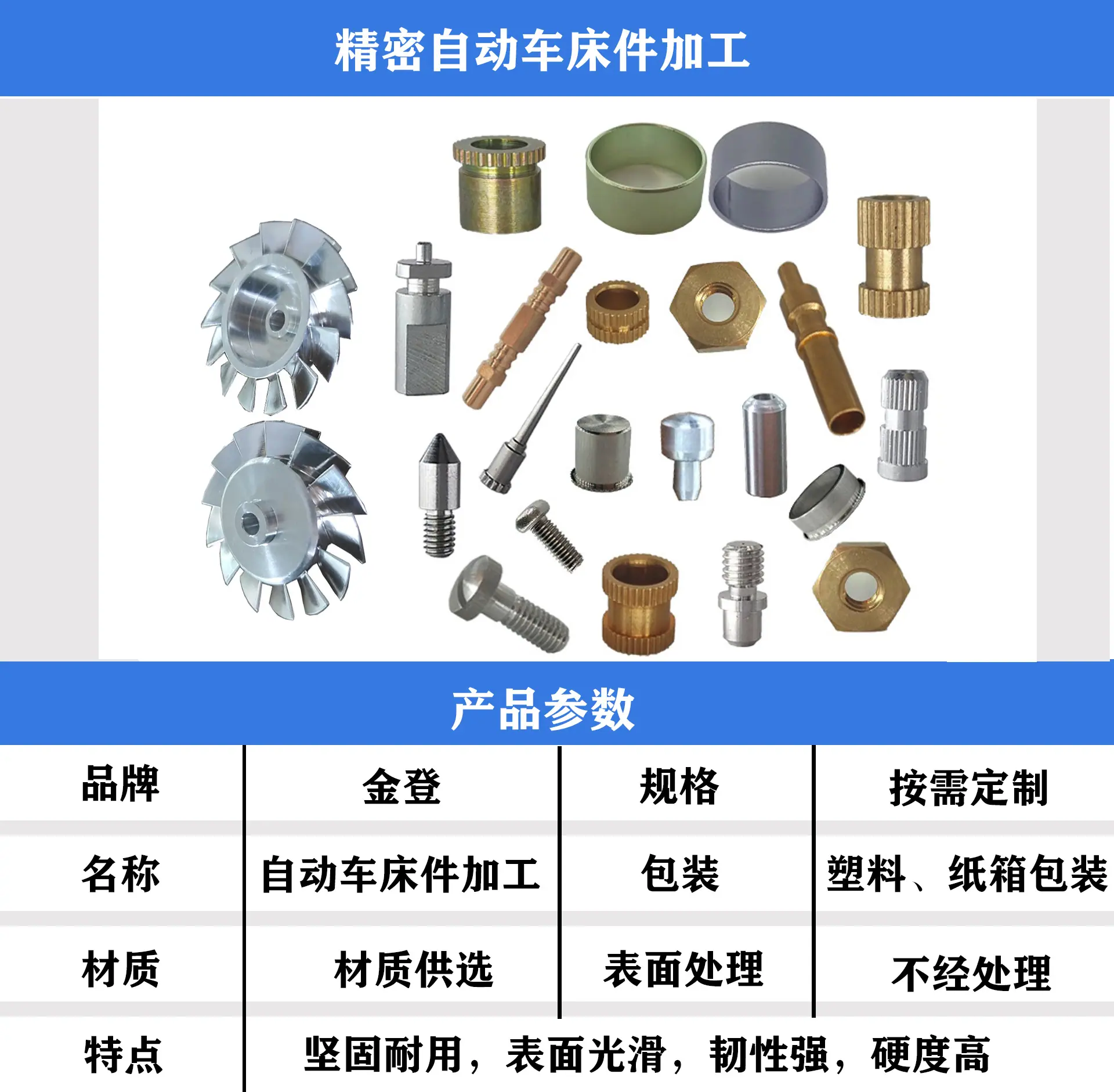 精密自动车床件加工

产品参数

| 品牌 | 金登 | 规格 | 按需定制 |
|---|---|---|---|
| 名称 | 自动车床件加工 | 包装 | 塑料、纸箱包装 |
| 材质 | 材质供选 | 表面处理 | 不经处理 |
| 特点 | 坚固耐用，表面光滑，韧性强，硬度高 | | |